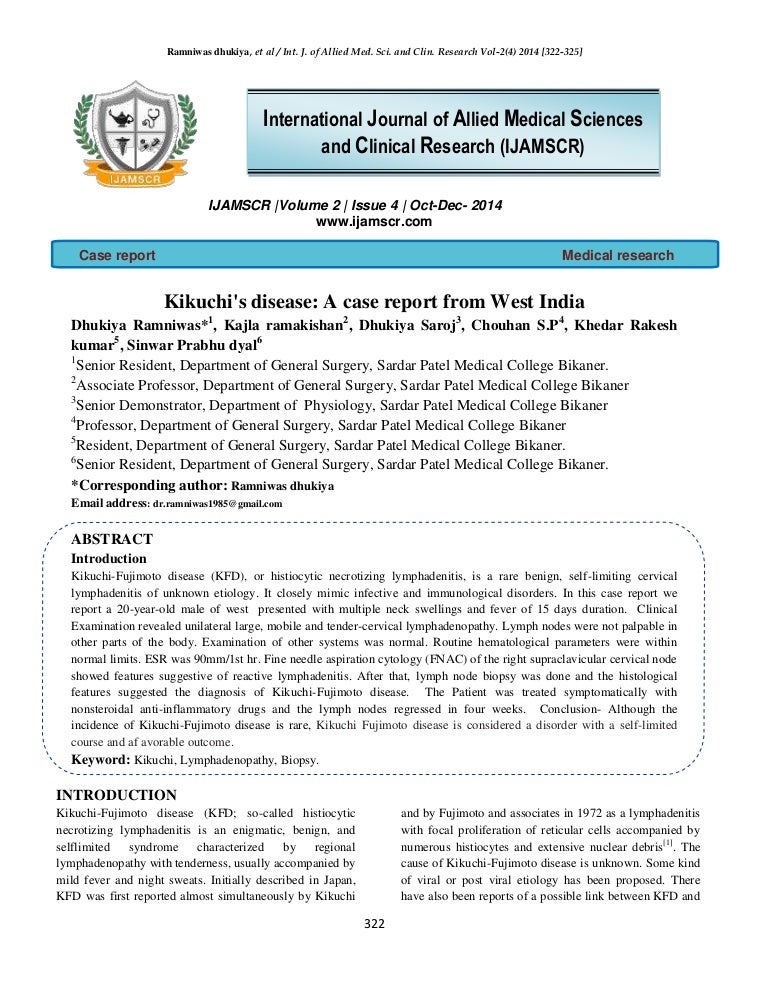 Ramniwas dhukiya, et al / Int. J. of Allied Med. Sci. and Clin. Research Vol-2(4) 2014 [322-325]

IJAMSCR

International Journal of Allied Medical Sciences and Clinical Research (IJAMSCR)

IJAMSCR |Volume 2 | Issue 4 | Oct-Dec- 2014
www.ijamscr.com

Case report

Medical research

Kikuchi's disease: A case report from West India

Dhukiya Ramniwas*$^1$, Kajla ramakishan$^2$, Dhukiya Saroj$^3$, Chouhan S.P$^4$, Khedar Rakesh kumar$^5$, Sinwar Prabhu dyal$^6$

$^1$Senior Resident, Department of General Surgery, Sardar Patel Medical College Bikaner.
$^2$Associate Professor, Department of General Surgery, Sardar Patel Medical College Bikaner
$^3$Senior Demonstrator, Department of Physiology, Sardar Patel Medical College Bikaner
$^4$Professor, Department of General Surgery, Sardar Patel Medical College Bikaner
$^5$Resident, Department of General Surgery, Sardar Patel Medical College Bikaner.
$^6$Senior Resident, Department of General Surgery, Sardar Patel Medical College Bikaner.

*Corresponding author: Ramniwas dhukiya
Email address: dr.ramniwas1985@gmail.com

ABSTRACT
Introduction
Kikuchi-Fujimoto disease (KFD), or histiocytic necrotizing lymphadenitis, is a rare benign, self-limiting cervical lymphadenitis of unknown etiology. It closely mimic infective and immunological disorders. In this case report we report a 20-year-old male of west presented with multiple neck swellings and fever of 15 days duration. Clinical Examination revealed unilateral large, mobile and tender-cervical lymphadenopathy. Lymph nodes were not palpable in other parts of the body. Examination of other systems was normal. Routine hematological parameters were within normal limits. ESR was 90mm/1st hr. Fine needle aspiration cytology (FNAC) of the right supraclavicular cervical node showed features suggestive of reactive lymphadenitis. After that, lymph node biopsy was done and the histological features suggested the diagnosis of Kikuchi-Fujimoto disease. The Patient was treated symptomatically with nonsteroidal anti-inflammatory drugs and the lymph nodes regressed in four weeks. Conclusion- Although the incidence of Kikuchi-Fujimoto disease is rare, Kikuchi Fujimoto disease is considered a disorder with a self-limited course and af avorable outcome.
Keyword: Kikuchi, Lymphadenopathy, Biopsy.

INTRODUCTION
Kikuchi-Fujimoto disease (KFD; so-called histiocytic necrotizing lymphadenitis is an enigmatic, benign, and selflimited syndrome characterized by regional lymphadenopathy with tenderness, usually accompanied by mild fever and night sweats. Initially described in Japan, KFD was first reported almost simultaneously by Kikuchi and by Fujimoto and associates in 1972 as a lymphadenitis with focal proliferation of reticular cells accompanied by numerous histiocytes and extensive nuclear debris$^{[1]}$. The cause of Kikuchi-Fujimoto disease is unknown. Some kind of viral or post viral etiology has been proposed. There have also been reports of a possible link between KFD and

322